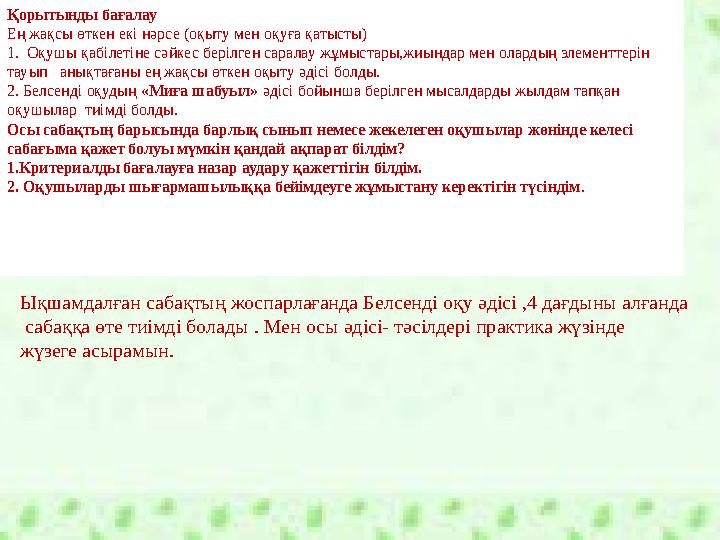 Қорытынды бағалау
Ең жақсы өткен екі нәрсе (оқыту мен оқуға қатысты)
1. Оқушы қабілетіне сәйкес берілген саралау жұмыстары,жиындар мен олардың элементтерін тауып анықтағаны ең жақсы өткен оқыту әдісі болды.
2. Белсенді оқудың «Миға шабуыл» әдісі бойынша берілген мысалдарды жылдам тапқан оқушылар тиімді болды.
Осы сабақтың барысында барлық сынып немесе жекелеген оқушылар жөнінде келесі сабағыма қажет болуы мүмкін қандай ақпарат білдім?
1.Критериалды бағалауға назар аудару қажеттігін білдім.
2. Оқушыларды шығармашылыққа бейімдеуге жұмыстану керектігін түсіндім.

Ықшамдалған сабақтың жоспарлағанда Белсенді оқу әдісі ,4 дағдыны алғанда сабаққа өте тиімді болады . Мен осы әдісі- тәсілдері практика жүзінде жүзеге асырамын.